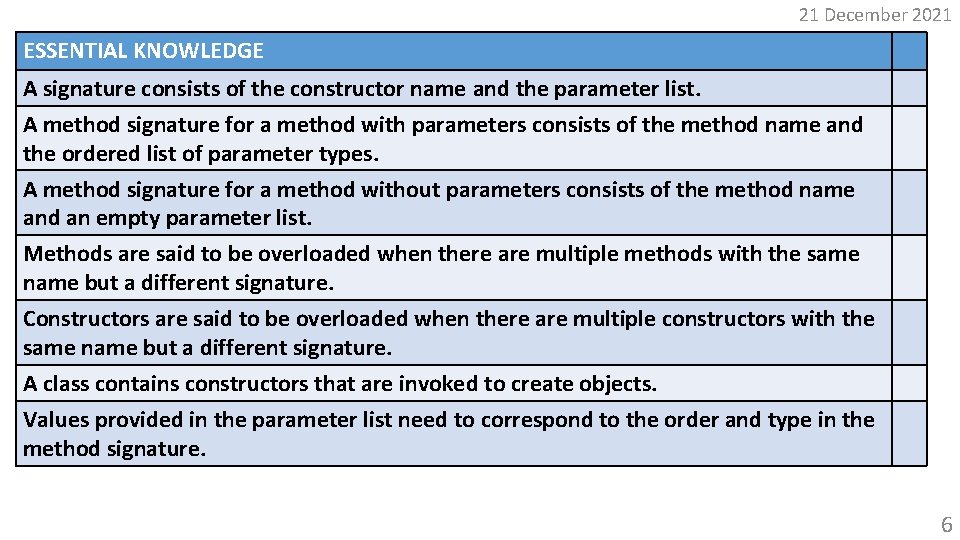 21 December 2021

| ESSENTIAL KNOWLEDGE | |
|---|---|
| A signature consists of the constructor name and the parameter list. | |
| A method signature for a method with parameters consists of the method name and the ordered list of parameter types. | |
| A method signature for a method without parameters consists of the method name and an empty parameter list. | |
| Methods are said to be overloaded when there are multiple methods with the same name but a different signature. | |
| Constructors are said to be overloaded when there are multiple constructors with the same name but a different signature. | |
| A class contains constructors that are invoked to create objects. | |
| Values provided in the parameter list need to correspond to the order and type in the method signature. | |

6